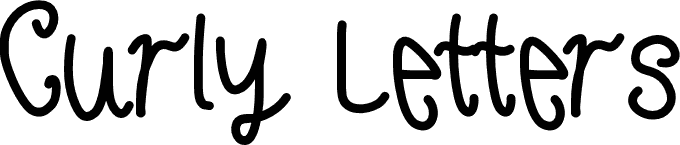 Curly Letters